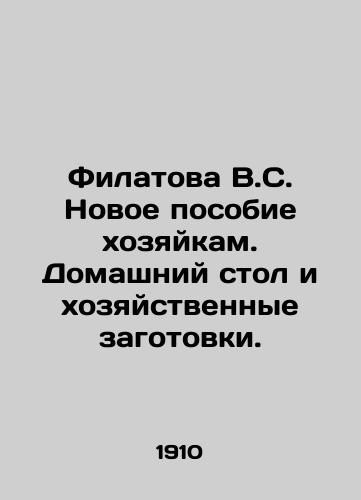 Филатова В.С. Новое пособие хозяйкам. Домашний стол и хозяйственные заготовки.

1910